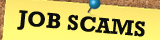 JOB SCAMS